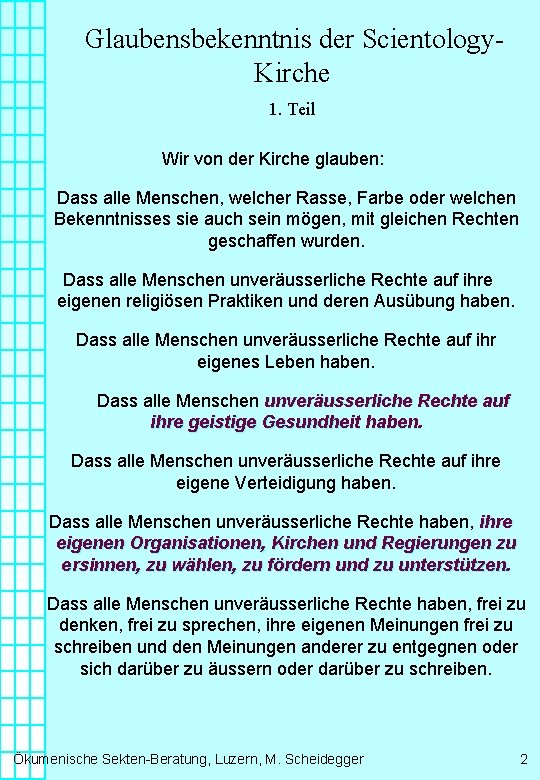 Glaubensbekenntnis der Scientology-Kirche

1. Teil

Wir von der Kirche glauben:

Dass alle Menschen, welcher Rasse, Farbe oder welchen Bekenntnisses sie auch sein mögen, mit gleichen Rechten geschaffen wurden.

Dass alle Menschen unveräusserliche Rechte auf ihre eigenen religiösen Praktiken und deren Ausübung haben.

Dass alle Menschen unveräusserliche Rechte auf ihr eigenes Leben haben.

Dass alle Menschen unveräusserliche Rechte auf ihre geistige Gesundheit haben.

Dass alle Menschen unveräusserliche Rechte auf ihre eigene Verteidigung haben.

Dass alle Menschen unveräusserliche Rechte haben, ihre eigenen Organisationen, Kirchen und Regierungen zu ersinnen, zu wählen, zu fördern und zu unterstützen.

Dass alle Menschen unveräusserliche Rechte haben, frei zu denken, frei zu sprechen, ihre eigenen Meinungen frei zu schreiben und den Meinungen anderer zu entgegnen oder sich darüber zu äussern oder darüber zu schreiben.

Ökumenische Sekten-Beratung, Luzern, M. Scheidegger

2